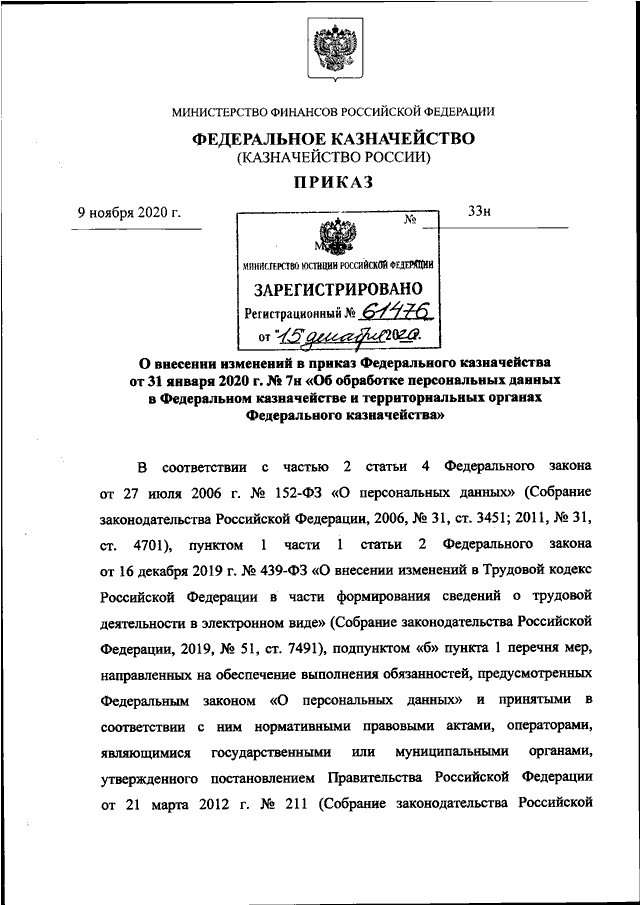 МИНИСТЕРСТВО ФИНАНСОВ РОССИЙСКОЙ ФЕДЕРАЦИИ

ФЕДЕРАЛЬНОЕ КАЗНАЧЕЙСТВО
(КАЗНАЧЕЙСТВО РОССИИ)

ПРИКАЗ

9 ноября 2020 г. № 33н

МИНИСТЕРСТВО ЮСТИЦИИ РОССИЙСКОЙ ФЕДЕРАЦИИ
ЗАРЕГИСТРИРОВАНО
Регистрационный № 61476
от "15" декабря 2020.

О внесении изменений в приказ Федерального казначейства от 31 января 2020 г. № 7н «Об обработке персональных данных в Федеральном казначействе и территориальных органах Федерального казначейства»

В соответствии с частью 2 статьи 4 Федерального закона от 27 июля 2006 г. № 152-ФЗ «О персональных данных» (Собрание законодательства Российской Федерации, 2006, № 31, ст. 3451; 2011, № 31, ст. 4701), пунктом 1 части 1 статьи 2 Федерального закона от 16 декабря 2019 г. № 439-ФЗ «О внесении изменений в Трудовой кодекс Российской Федерации в части формирования сведений о трудовой деятельности в электронном виде» (Собрание законодательства Российской Федерации, 2019, № 51, ст. 7491), подпунктом «б» пункта 1 перечня мер, направленных на обеспечение выполнения обязанностей, предусмотренных Федеральным законом «О персональных данных» и принятыми в соответствии с ним нормативными правовыми актами, операторами, являющимися государственными или муниципальными органами, утвержденного постановлением Правительства Российской Федерации от 21 марта 2012 г. № 211 (Собрание законодательства Российской